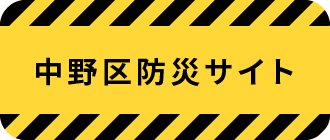 中野区防災サイト